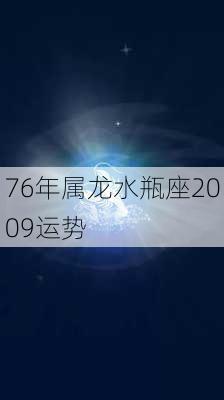 76年属龙水瓶座2009运势